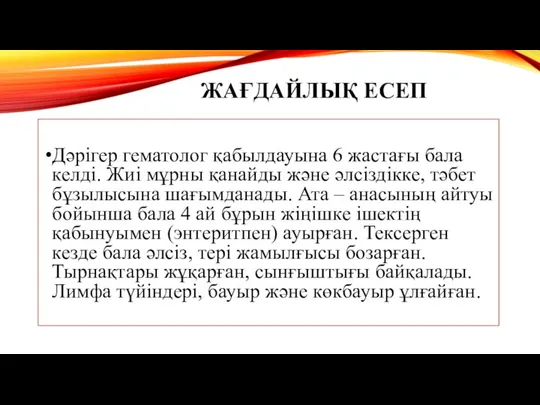 ЖАҒДАЙЛЫҚ ЕСЕП

•Дәрігер гематолог қабылдауына 6 жастағы бала келді. Жиі мұрны қанайды және әлсіздікке, тәбет бұзылысына шағымданады. Ата – анасының айтуы бойынша бала 4 ай бұрын жіңішке ішектің қабынуымен (энтеритпен) ауырған. Тексерген кезде бала әлсіз, тері жамылғысы бозарған. Тырнақтары жұқарған, сынғыштығы байқалады. Лимфа түйіндері, бауыр және көкбауыр ұлғайған.